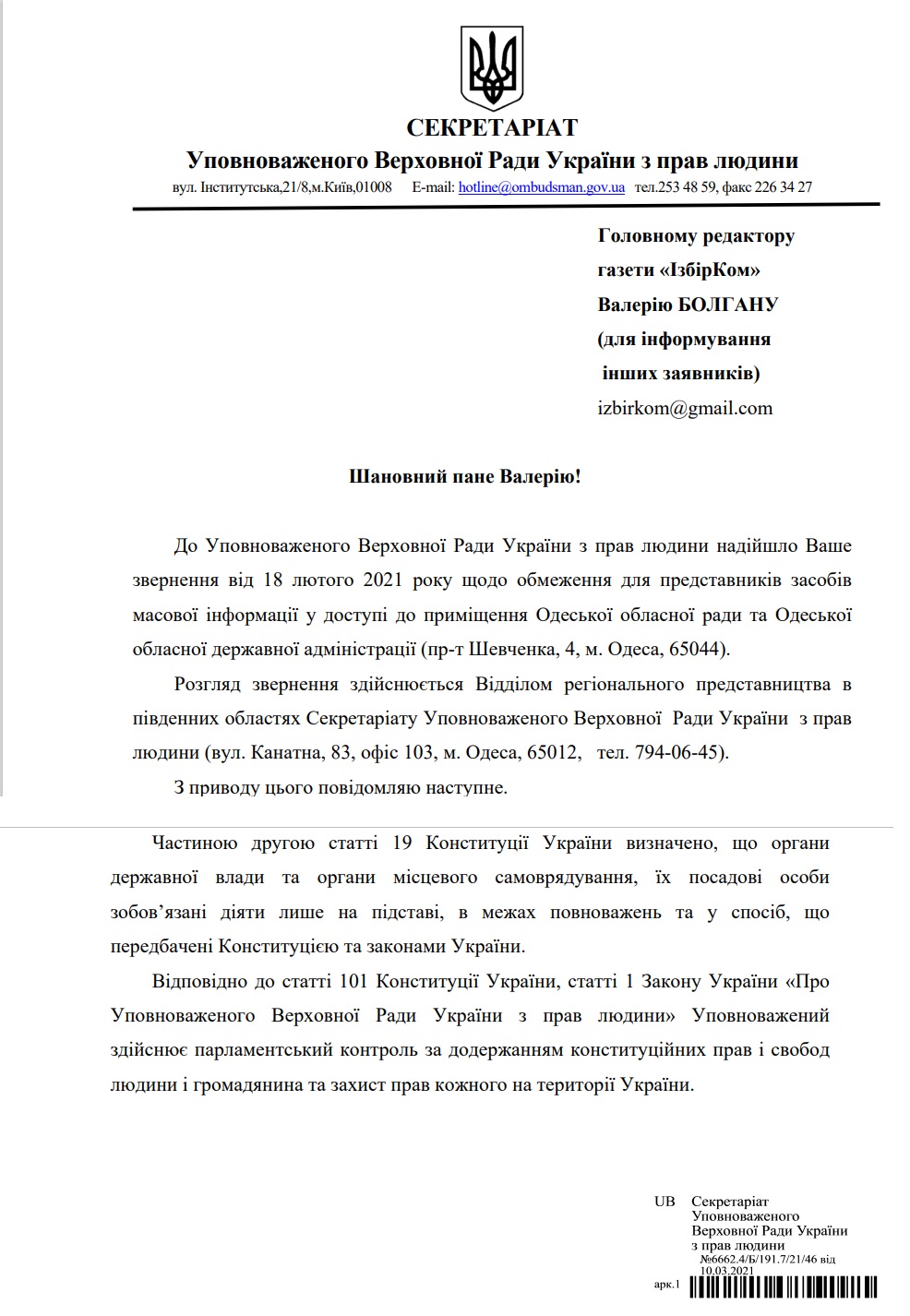 СЕКРЕТАРІАТ
Уповноваженого Верховної Ради України з прав людини
вул. Інститутська,21/8,м.Київ,01008 E-mail: hotline@ombudsman.gov.ua тел.253 48 59, факс 226 34 27

Головному редактору
газети «ІзбірКом»
Валерію БОЛГАНУ
(для інформування
інших заявників)
izbirkom@gmail.com

Шановний пане Валерію!

До Уповноваженого Верховної Ради України з прав людини надійшло Ваше звернення від 18 лютого 2021 року щодо обмеження для представників засобів масової інформації у доступі до приміщення Одеської обласної ради та Одеської обласної державної адміністрації (пр-т Шевченка, 4, м. Одеса, 65044).

Розгляд звернення здійснюється Відділом регіонального представництва в південних областях Секретаріату Уповноваженого Верховної Ради України з прав людини (вул. Канатна, 83, офіс 103, м. Одеса, 65012, тел. 794-06-45).

З приводу цього повідомляю наступне.

Частиною другою статті 19 Конституції України визначено, що органи державної влади та органи місцевого самоврядування, їх посадові особи зобов'язані діяти лише на підставі, в межах повноважень та у спосіб, що передбачені Конституцією та законами України.

Відповідно до статті 101 Конституції України, статті 1 Закону України «Про Уповноваженого Верховної Ради України з прав людини» Уповноважений здійснює парламентський контроль за додержанням конституційних прав і свобод людини і громадянина та захист прав кожного на території України.

UB Секретаріат Уповноваженого Верховної Ради України з прав людини
№6662.4/Б/191.7/21/46 від 10.03.2021
арк.1